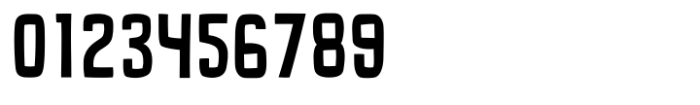 0123456789